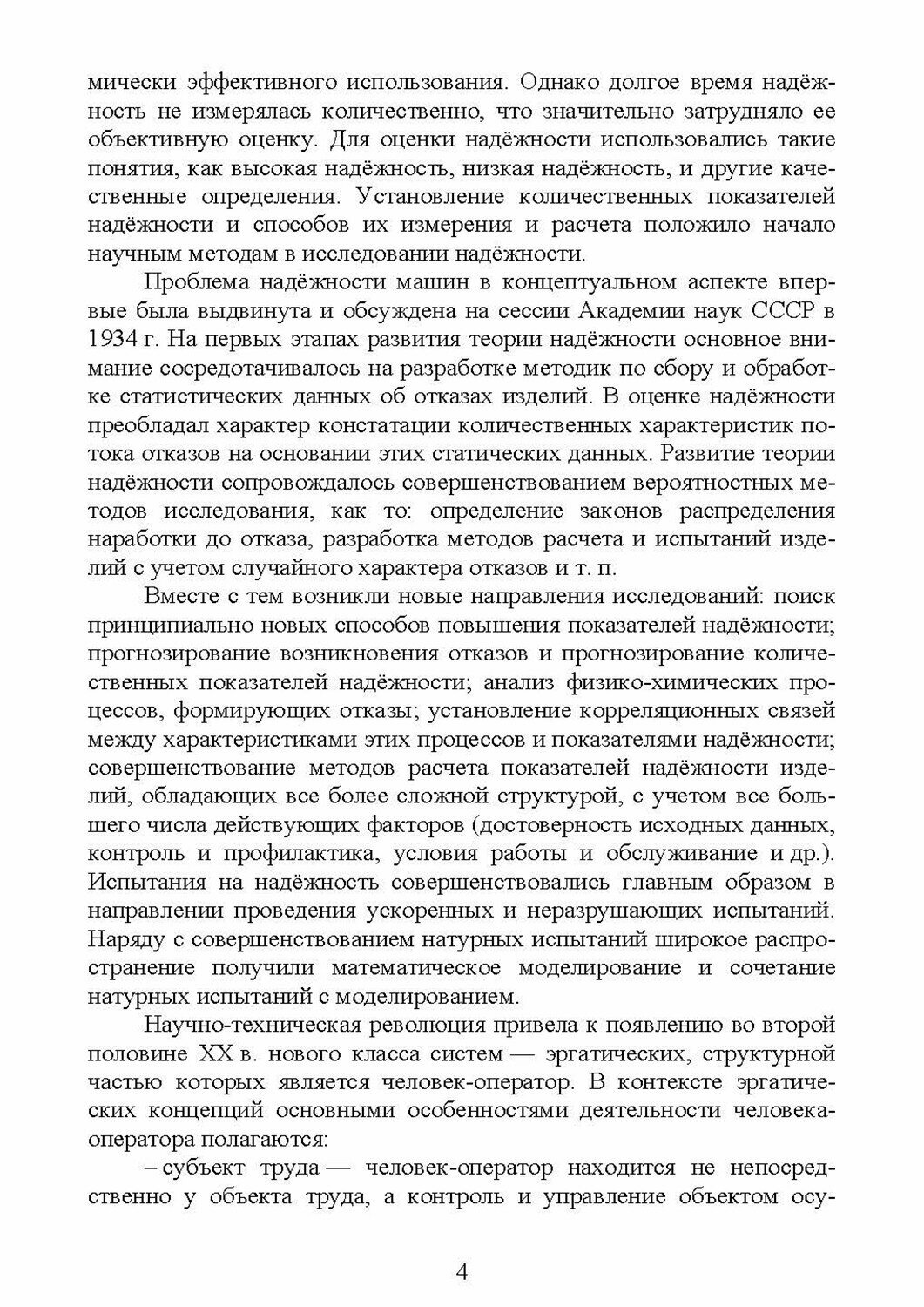 мически эффективного использования. Однако долгое время надёжность не измерялась количественно, что значительно затрудняло ее объективную оценку. Для оценки надёжности использовались такие понятия, как высокая надёжность, низкая надёжность, и другие качественные определения. Установление количественных показателей надёжности и способов их измерения и расчета положило начало научным методам в исследовании надёжности.

Проблема надёжности машин в концептуальном аспекте впервые была выдвинута и обсуждена на сессии Академии наук СССР в 1934 г. На первых этапах развития теории надёжности основное внимание сосредотачивалось на разработке методик по сбору и обработке статистических данных об отказах изделий. В оценке надёжности преобладал характер констатации количественных характеристик потока отказов на основании этих статических данных. Развитие теории надёжности сопровождалось совершенствованием вероятностных методов исследования, как то: определение законов распределения наработки до отказа, разработка методов расчета и испытаний изделий с учетом случайного характера отказов и т. п.

Вместе с тем возникли новые направления исследований: поиск принципиально новых способов повышения показателей надёжности; прогнозирование возникновения отказов и прогнозирование количественных показателей надёжности; анализ физико-химических процессов, формирующих отказы; установление корреляционных связей между характеристиками этих процессов и показателями надёжности; совершенствование методов расчета показателей надёжности изделий, обладающих все более сложной структурой, с учетом все большего числа действующих факторов (достоверность исходных данных, контроль и профилактика, условия работы и обслуживание и др.). Испытания на надёжность совершенствовались главным образом в направлении проведения ускоренных и неразрушающих испытаний. Наряду с совершенствованием натурных испытаний широкое распространение получили математическое моделирование и сочетание натурных испытаний с моделированием.

Научно-техническая революция привела к появлению во второй половине XX в. нового класса систем — эргатических, структурной частью которых является человек-оператор. В контексте эргатических концепций основными особенностями деятельности человека-оператора полагаются:

– субъект труда — человек-оператор находится не непосредственно у объекта труда, а контроль и управление объектом осу-

4